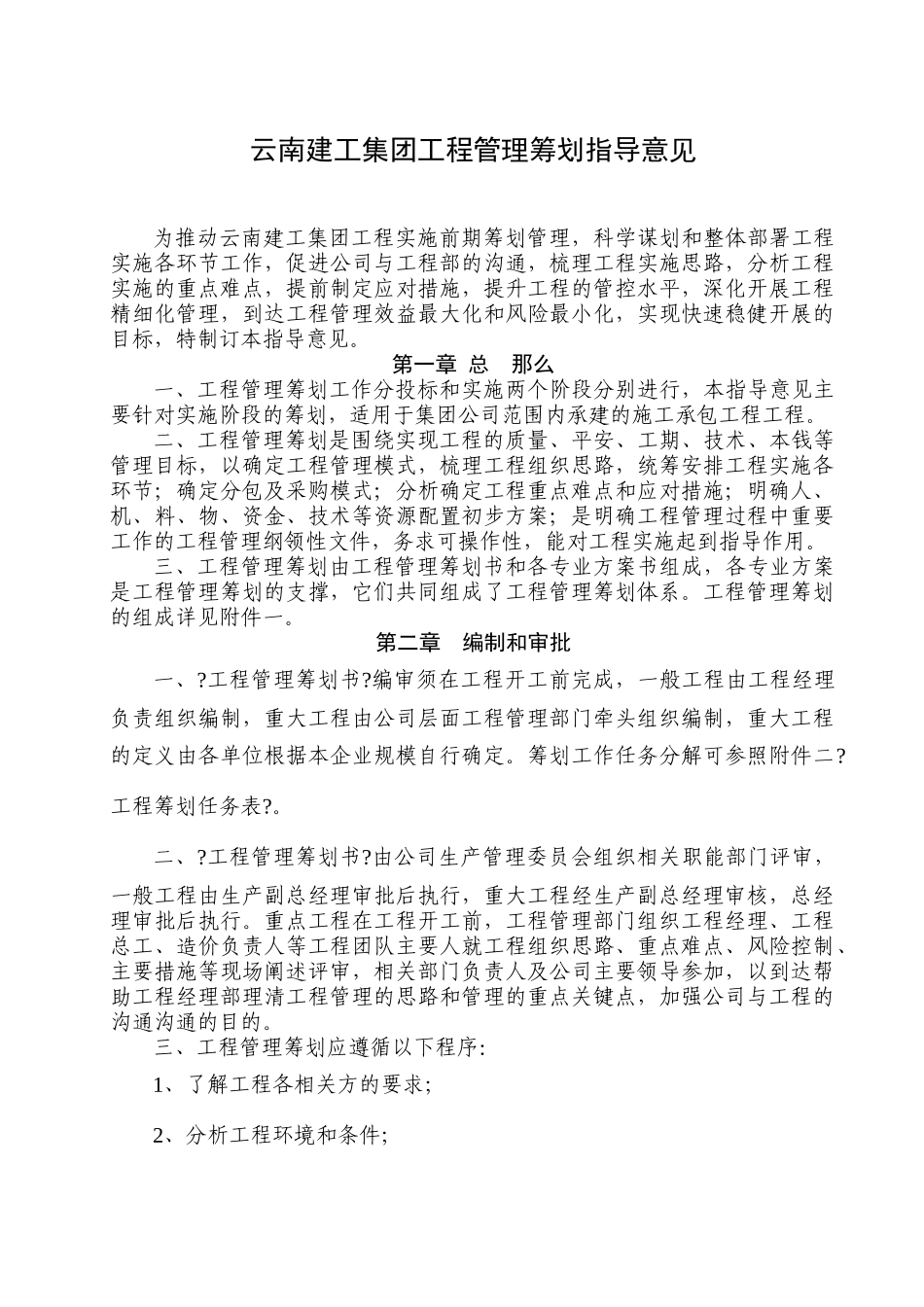 云南建工集团工程管理筹划指导意见

为推动云南建工集团工程实施前期筹划管理，科学谋划和整体部署工程实施各环节工作，促进公司与工程部的沟通，梳理工程实施思路，分析工程实施的重点难点，提前制定应对措施，提升工程的管控水平，深化开展工程精细化管理，到达工程管理效益最大化和风险最小化，实现快速稳健开展的目标，特制订本指导意见。

第一章 总 那么

一、工程管理筹划工作分投标和实施两个阶段分别进行，本指导意见主要针对实施阶段的筹划，适用于集团公司范围内承建的施工承包工程工程。

二、工程管理筹划是围绕实现工程的质量、平安、工期、技术、本钱等管理目标，以确定工程管理模式，梳理工程组织思路，统筹安排工程实施各环节；确定分包及采购模式；分析确定工程重点难点和应对措施；明确人、机、料、物、资金、技术等资源配置初步方案；是明确工程管理过程中重要工作的工程管理纲领性文件，务求可操作性，能对工程实施起到指导作用。

三、工程管理筹划由工程管理筹划书和各专业方案书组成，各专业方案是工程管理筹划的支撑，它们共同组成了工程管理筹划体系。工程管理筹划的组成详见附件一。

第二章 编制和审批

一、?工程管理筹划书?编审须在工程开工前完成，一般工程由工程经理负责组织编制，重大工程由公司层面工程管理部门牵头组织编制，重大工程的定义由各单位根据本企业规模自行确定。筹划工作任务分解可参照附件二?工程筹划任务表?。

二、?工程管理筹划书?由公司生产管理委员会组织相关职能部门评审，一般工程由生产副总经理审批后执行，重大工程经生产副总经理审核，总经理审批后执行。重点工程在工程开工前，工程管理部门组织工程经理、工程总工、造价负责人等工程团队主要人就工程组织思路、重点难点、风险控制、主要措施等现场阐述评审，相关部门负责人及公司主要领导参加，以到达帮助工程经理部理清工程管理的思路和管理的重点关键点，加强公司与工程的沟通沟通的目的。

三、工程管理筹划应遵循以下程序:

1、了解工程各相关方的要求;

2、分析工程环境和条件;